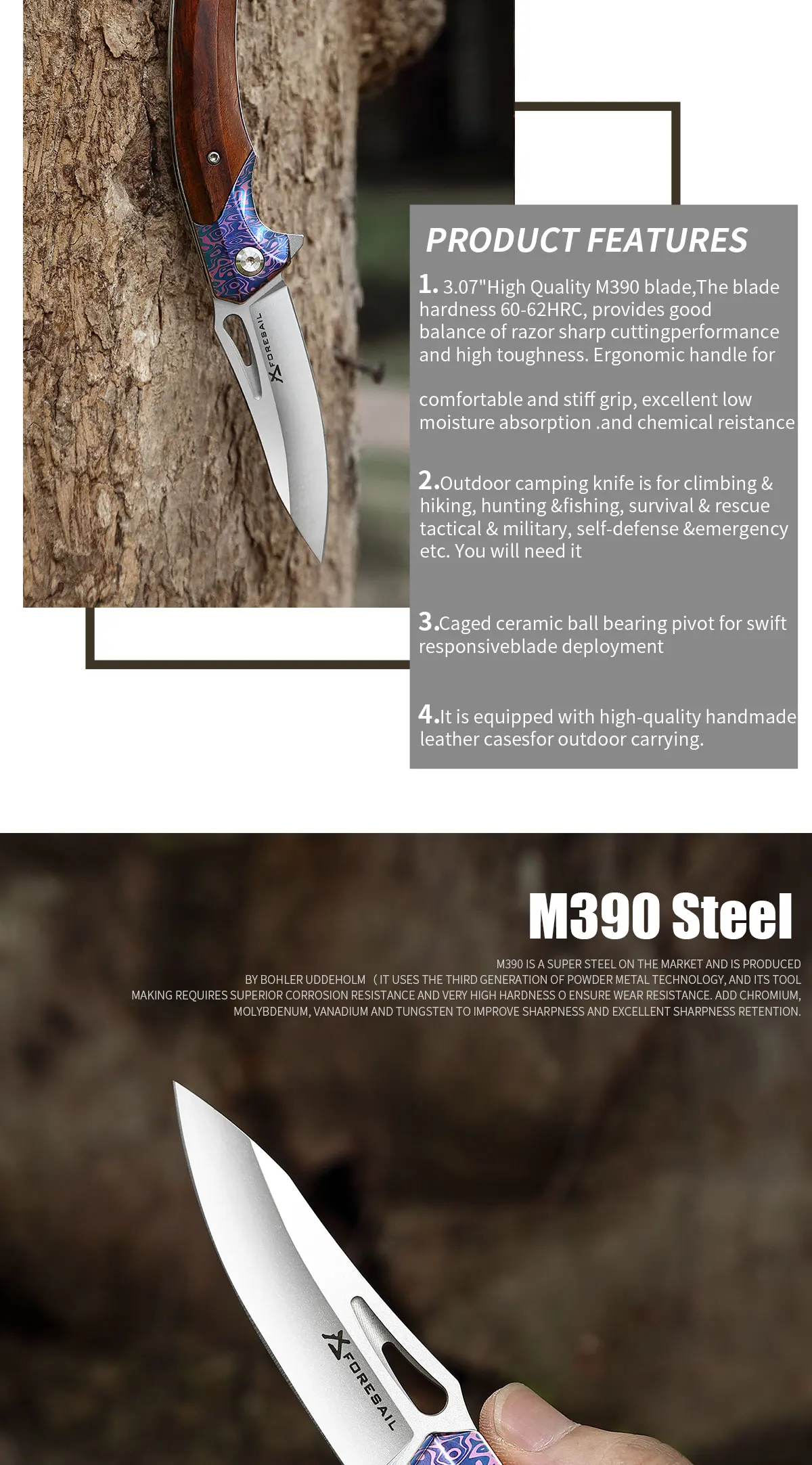 FORESAIL

PRODUCT FEATURES

1. 3.07"High Quality M390 blade,The blade hardness 60-62HRC, provides good balance of razor sharp cuttingperformance and high toughness. Ergonomic handle for

comfortable and stiff grip, excellent low moisture absorption .and chemical reistance

2.Outdoor camping knife is for climbing & hiking, hunting &fishing, survival & rescue tactical & military, self-defense &emergency etc. You will need it

3.Caged ceramic ball bearing pivot for swift responsiveblade deployment

4.It is equipped with high-quality handmade leather casesfor outdoor carrying.

M390 Steel

M390 IS A SUPER STEEL ON THE MARKET AND IS PRODUCED BY BOHLER UDDEHOLM （IT USES THE THIRD GENERATION OF POWDER METAL TECHNOLOGY, AND ITS TOOL MAKING REQUIRES SUPERIOR CORROSION RESISTANCE AND VERY HIGH HARDNESS O ENSURE WEAR RESISTANCE. ADD CHROMIUM, MOLYBDENUM, VANADIUM AND TUNGSTEN TO IMPROVE SHARPNESS AND EXCELLENT SHARPNESS RETENTION.

FORESAIL